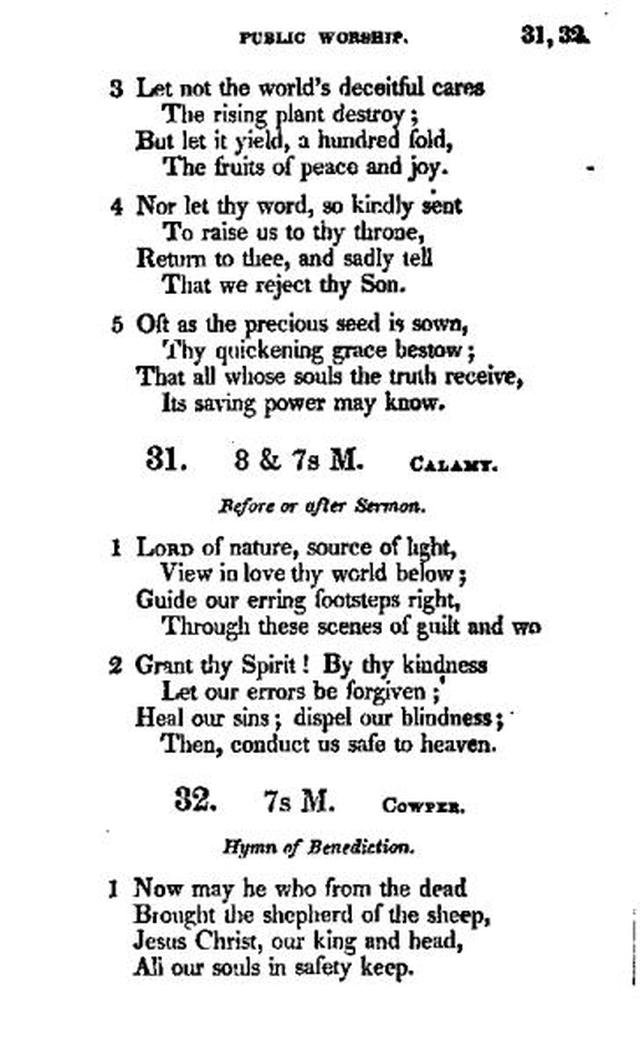 PUBLIC WORSHIP. 31, 32.

3 Let not the world's deceitful cares
The rising plant destroy;
But let it yield, a hundred fold,
The fruits of peace and joy.

4 Nor let thy word, so kindly sent
To raise us to thy throne,
Return to thee, and sadly tell
That we reject thy Son.

5 Oft as the precious seed is sown,
Thy quickening grace bestow;
That all whose souls the truth receive,
Its saving power may know.

31. 8 & 7s M. CALAMY.

Before or after Sermon.

1 LORD of nature, source of light,
View in love thy world below;
Guide our erring footsteps right,
Through these scenes of guilt and wo

2 Grant thy Spirit! By thy kindness
Let our errors be forgiven;
Heal our sins; dispel our blindness;
Then, conduct us safe to heaven.

32. 7s M. COWPER.

Hymn of Benediction.

1 Now may he who from the dead
Brought the shepherd of the sheep,
Jesus Christ, our king and head,
All our souls in safety keep.